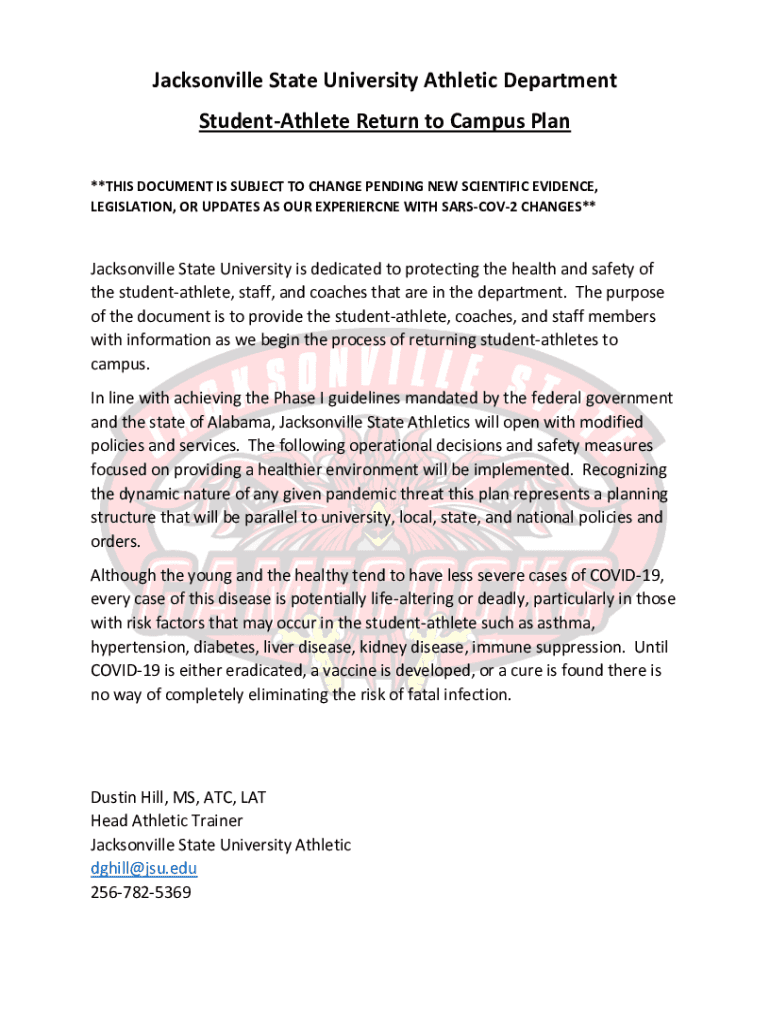 Jacksonville State University Athletic Department

Student-Athlete Return to Campus Plan

**THIS DOCUMENT IS SUBJECT TO CHANGE PENDING NEW SCIENTIFIC EVIDENCE, LEGISLATION, OR UPDATES AS OUR EXPERIERCNE WITH SARS-COV-2 CHANGES**

Jacksonville State University is dedicated to protecting the health and safety of the student-athlete, staff, and coaches that are in the department. The purpose of the document is to provide the student-athlete, coaches, and staff members with information as we begin the process of returning student-athletes to campus.

In line with achieving the Phase I guidelines mandated by the federal government and the state of Alabama, Jacksonville State Athletics will open with modified policies and services. The following operational decisions and safety measures focused on providing a healthier environment will be implemented. Recognizing the dynamic nature of any given pandemic threat this plan represents a planning structure that will be parallel to university, local, state, and national policies and orders.

Although the young and the healthy tend to have less severe cases of COVID-19, every case of this disease is potentially life-altering or deadly, particularly in those with risk factors that may occur in the student-athlete such as asthma, hypertension, diabetes, liver disease, kidney disease, immune suppression. Until COVID-19 is either eradicated, a vaccine is developed, or a cure is found there is no way of completely eliminating the risk of fatal infection.

Dustin Hill, MS, ATC, LAT
Head Athletic Trainer
Jacksonville State University Athletic
dghill@jsu.edu
256-782-5369